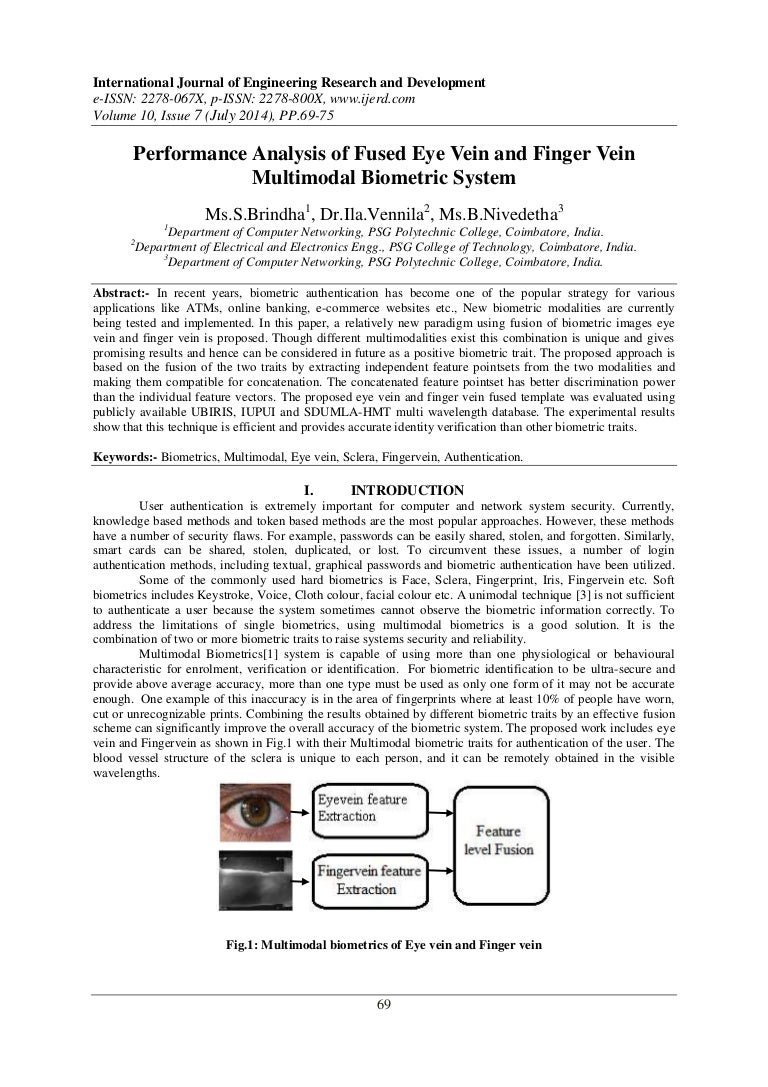 International Journal of Engineering Research and Development
e-ISSN: 2278-067X, p-ISSN: 2278-800X, www.ijerd.com
Volume 10, Issue 7 (July 2014), PP.69-75

Performance Analysis of Fused Eye Vein and Finger Vein Multimodal Biometric System

Ms.S.Brindha$^1$, Dr.Ila.Vennila$^2$, Ms.B.Nivedetha$^3$
$^1$Department of Computer Networking, PSG Polytechnic College, Coimbatore, India.
$^2$Department of Electrical and Electronics Engg., PSG College of Technology, Coimbatore, India.
$^3$Department of Computer Networking, PSG Polytechnic College, Coimbatore, India.

Abstract:- In recent years, biometric authentication has become one of the popular strategy for various applications like ATMs, online banking, e-commerce websites etc., New biometric modalities are currently being tested and implemented. In this paper, a relatively new paradigm using fusion of biometric images eye vein and finger vein is proposed. Though different multimodalities exist this combination is unique and gives promising results and hence can be considered in future as a positive biometric trait. The proposed approach is based on the fusion of the two traits by extracting independent feature pointsets from the two modalities and making them compatible for concatenation. The concatenated feature pointset has better discrimination power than the individual feature vectors. The proposed eye vein and finger vein fused template was evaluated using publicly available UBIRIS, IUPUI and SDUMLA-HMT multi wavelength database. The experimental results show that this technique is efficient and provides accurate identity verification than other biometric traits.

Keywords:- Biometrics, Multimodal, Eye vein, Sclera, Fingervein, Authentication.

I. INTRODUCTION

User authentication is extremely important for computer and network system security. Currently, knowledge based methods and token based methods are the most popular approaches. However, these methods have a number of security flaws. For example, passwords can be easily shared, stolen, and forgotten. Similarly, smart cards can be shared, stolen, duplicated, or lost. To circumvent these issues, a number of login authentication methods, including textual, graphical passwords and biometric authentication have been utilized.

Some of the commonly used hard biometrics is Face, Sclera, Fingerprint, Iris, Fingervein etc. Soft biometrics includes Keystroke, Voice, Cloth colour, facial colour etc. A unimodal technique [3] is not sufficient to authenticate a user because the system sometimes cannot observe the biometric information correctly. To address the limitations of single biometrics, using multimodal biometrics is a good solution. It is the combination of two or more biometric traits to raise systems security and reliability.

Multimodal Biometrics[1] system is capable of using more than one physiological or behavioural characteristic for enrolment, verification or identification. For biometric identification to be ultra-secure and provide above average accuracy, more than one type must be used as only one form of it may not be accurate enough. One example of this inaccuracy is in the area of fingerprints where at least 10% of people have worn, cut or unrecognizable prints. Combining the results obtained by different biometric traits by an effective fusion scheme can significantly improve the overall accuracy of the biometric system. The proposed work includes eye vein and Fingervein as shown in Fig.1 with their Multimodal biometric traits for authentication of the user. The blood vessel structure of the sclera is unique to each person, and it can be remotely obtained in the visible wavelengths.

Eyevein feature Extraction
Fingervein feature Extraction
Feature level Fusion

Fig.1: Multimodal biometrics of Eye vein and Finger vein

69